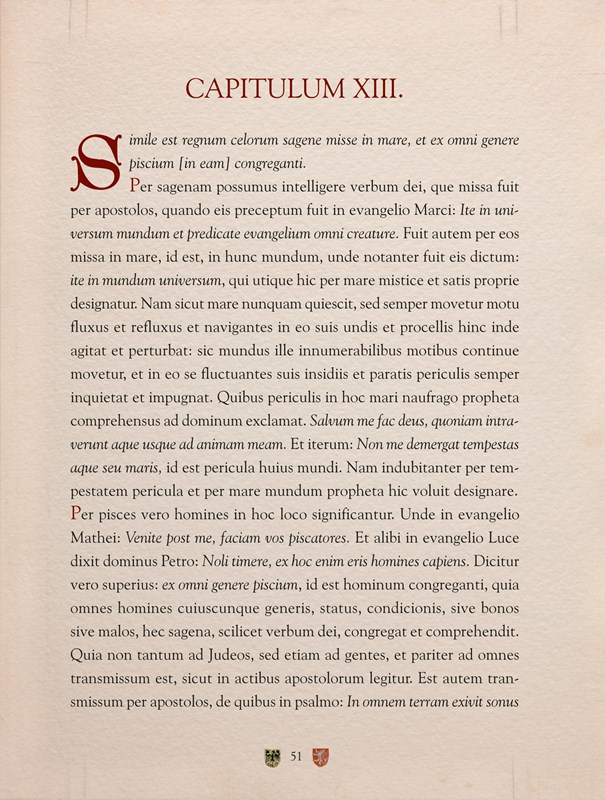 CAPITULUM XIII.

Simile est regnum celorum sagene misse in mare, et ex omni genere piscium [in eam] congreganti.

Per sagenam possumus intelligere verbum dei, que missa fuit per apostolos, quando eis preceptum fuit in evangelio Marci: Ite in universum mundum et predicate evangelium omni creature. Fuit autem per eos missa in mare, id est, in hunc mundum, unde notanter fuit eis dictum: ite in mundum universum, qui utique hic per mare mistice et satis proprie designatur. Nam sicut mare nunquam quiescit, sed semper movetur motu fluxus et refluxus et navigantes in eo suis undis et procellis hinc inde agitat et perturbat: sic mundus ille innumerabilibus motibus continue movetur, et in eo se fluctuantes suis insidiis et paratis periculis semper inquietat et impugnat. Quibus periculis in hoc mari naufrago propheta comprehensus ad dominum exclamat. Salvum me fac deus, quoniam intraverunt aque usque ad animam meam. Et iterum: Non me demergat tempestas aque seu maris, id est pericula huius mundi. Nam indubitanter per tempestatem pericula et per mare mundum propheta hic voluit designare. Per pisces vero homines in hoc loco significantur. Unde in evangelio Mathei: Venite post me, faciam vos piscatores. Et alibi in evangelio Luce dixit dominus Petro: Noli timere, ex hoc enim eris homines capiens. Dicitur vero superius: ex omni genere piscium, id est hominum congreganti, quia omnes homines cuiuscunque generis, status, condicionis, sive bonos sive malos, hec sagena, scilicet verbum dei, congregat et comprehendit. Quia non tantum ad Judeos, sed etiam ad gentes, et pariter ad omnes transmissum est, sicut in actibus apostolorum legitur. Est autem transmissum per apostolos, de quibus in psalmo: In omnem terram exivit sonus

51